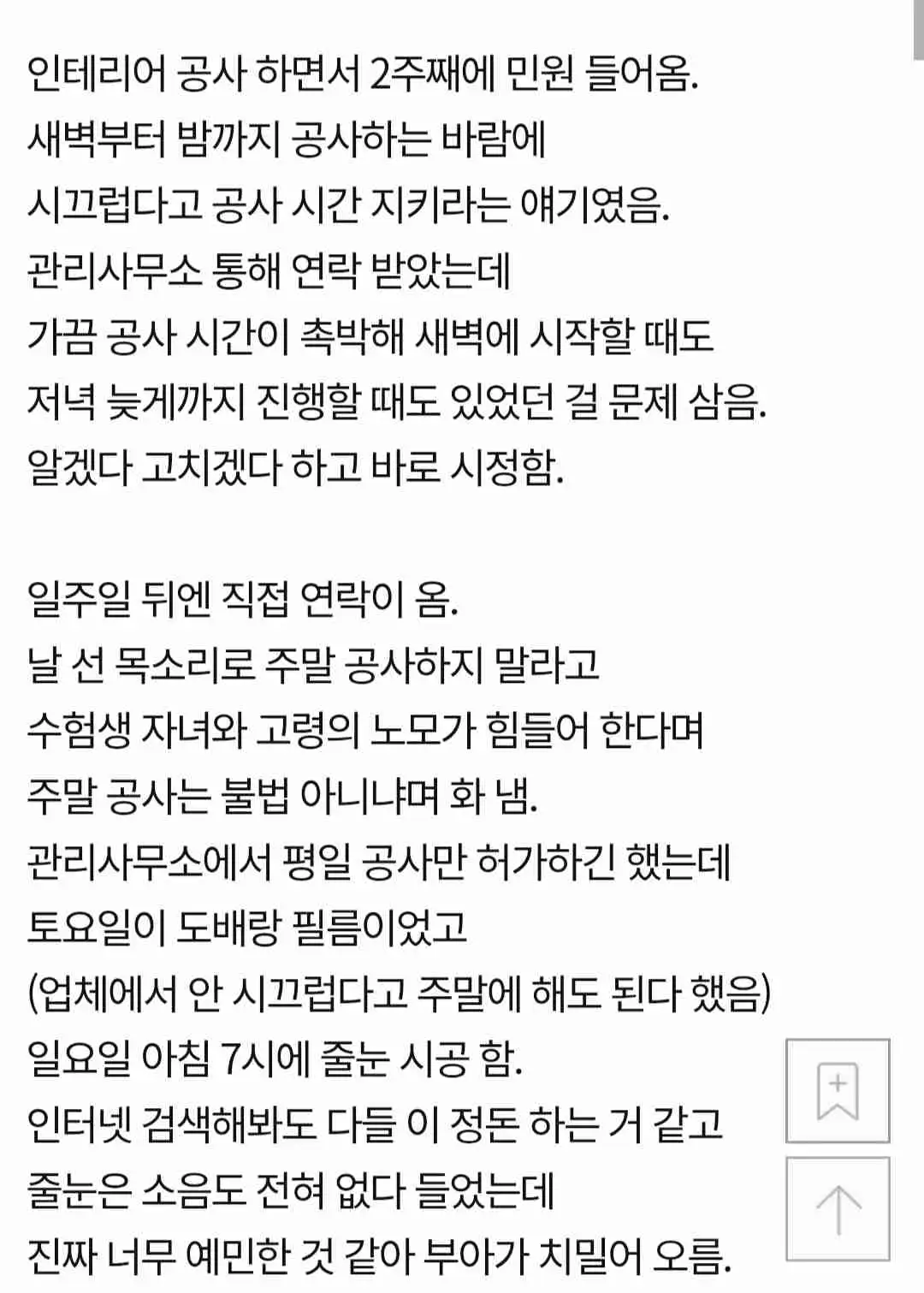 인테리어 공사 하면서 2주째에 민원 들어옴.
새벽부터 밤까지 공사하는 바람에
시끄럽다고 공사 시간 지키라는 얘기였음.
관리사무소 통해 연락 받았는데
가끔 공사 시간이 촉박해 새벽에 시작할 때도
저녁 늦게까지 진행할 때도 있었던 걸 문제 삼음.
알겠다 고치겠다 하고 바로 시정함.

일주일 뒤엔 직접 연락이 옴.
날 선 목소리로 주말 공사하지 말라고
수험생 자녀와 고령의 노모가 힘들어 한다며
주말 공사는 불법 아니냐며 화 냄.
관리사무소에서 평일 공사만 허가하긴 했는데
토요일이 도배랑 필름이었고
(업체에서 안 시끄럽다고 주말에 해도 된다 했음)
일요일 아침 7시에 줄눈 시공 함.
인터넷 검색해봐도 다들 이 정돈 하는 거 같고
줄눈은 소음도 전혀 없다 들었는데
진짜 너무 예민한 것 같아 부아가 치밀어 오름.